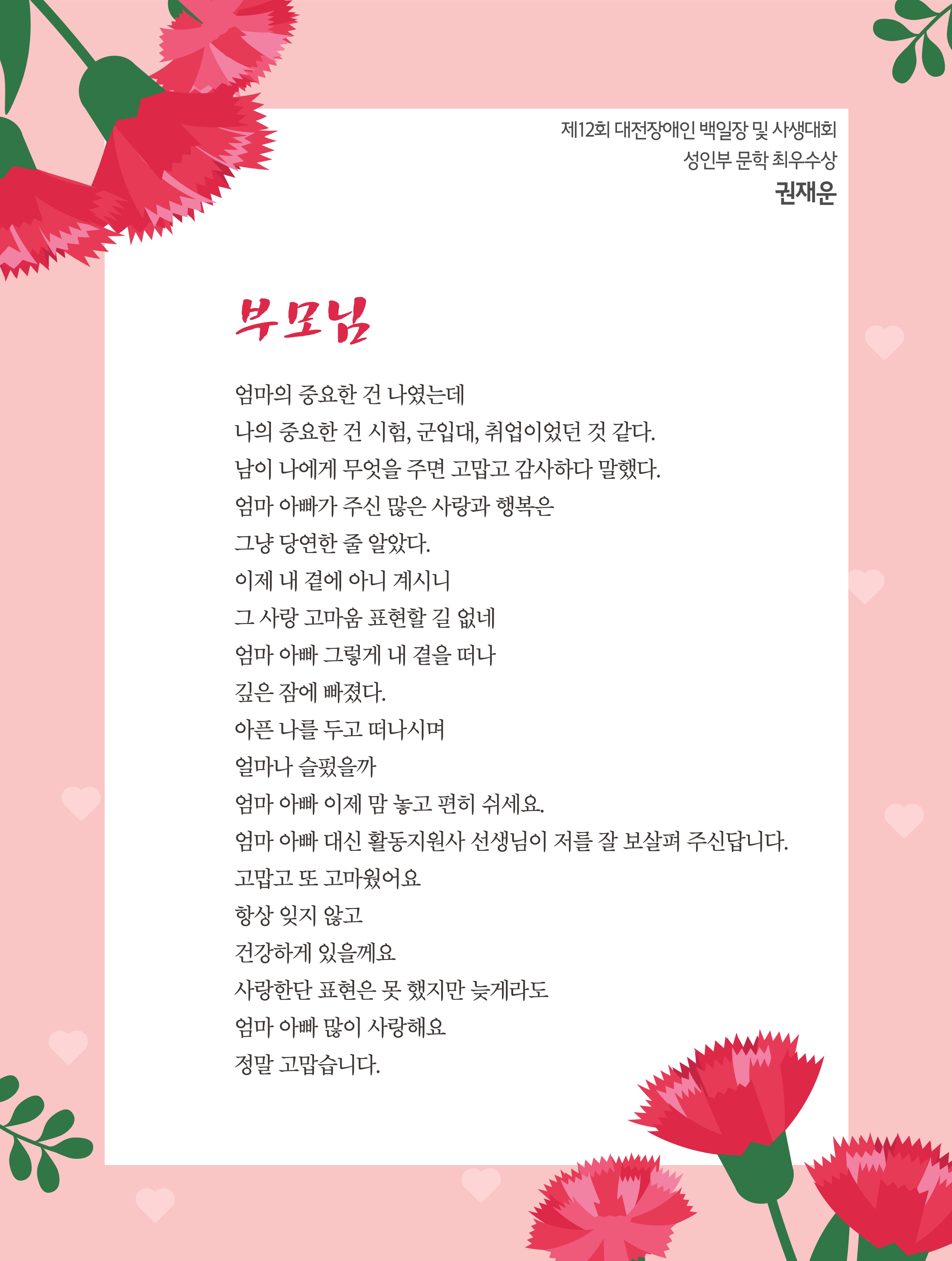 제12회 대전장애인 백일장 및 사생대회
성인부 문학 최우수상
권재운

부모님

엄마의 중요한 건 나였는데
나의 중요한 건 시험, 군입대, 취업이었던 것 같다.
남이 나에게 무엇을 주면 고맙고 감사하다 말했다.
엄마 아빠가 주신 많은 사랑과 행복은
그냥 당연한 줄 알았다.
이제 내 곁에 아니 계시니
그 사랑 고마움 표현할 길 없네
엄마 아빠 그렇게 내 곁을 떠나
깊은 잠에 빠졌다.
아픈 나를 두고 떠나시며
얼마나 슬펐을까
엄마 아빠 이제 맘 놓고 편히 쉬세요.
엄마 아빠 대신 활동지원사 선생님이 저를 잘 보살펴 주신답니다.
고맙고 또 고마웠어요
항상 잊지 않고
건강하게 있을께요
사랑한단 표현은 못 했지만 늦게라도
엄마 아빠 많이 사랑해요
정말 고맙습니다.